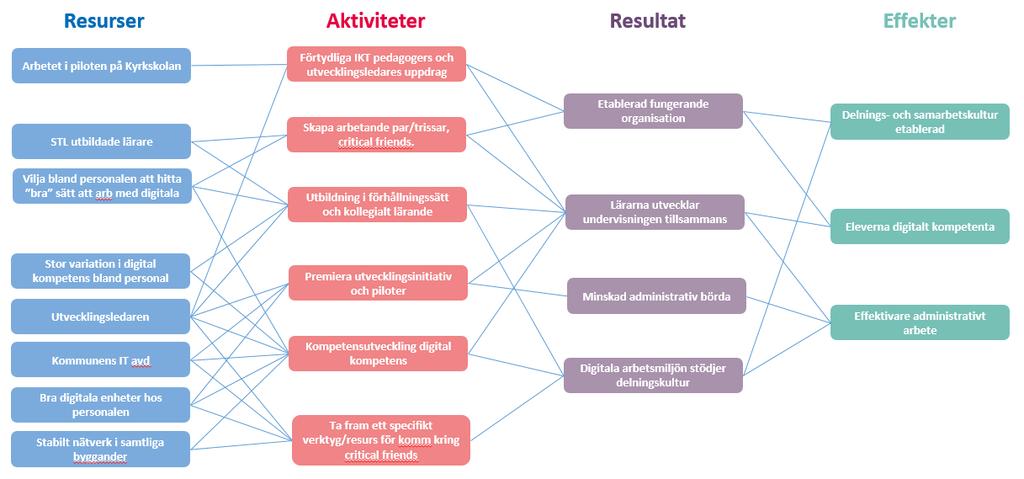 Resurser

Arbetet i piloten på Kyrkskolan

STL utbildade lärare

Vilja bland personalen att hitta "bra" sätt att arb med digitala

Stor variation i digital kompetens bland personal

Utvecklingsledaren

Kommunens IT avd

Bra digitala enheter hos personalen

Stabilt nätverk i samtliga byggander

Aktiviteter

Förtydliga IKT pedagogers och utvecklingsledares uppdrag

Skapa arbetande par/trissar, critical friends.

Utbildning i förhållningssätt och kollegialt lärande

Premiera utvecklingsinitiativ och piloter

Kompetensutveckling digital kompetens

Ta fram ett specifikt verktyg/resurs för komm kring critical friends

Resultat

Etablerad fungerande organisation

Lärarna utvecklar undervisningen tillsammans

Minskad administrativ börda

Digitala arbetsmiljön stödjer delningskultur

Effekter

Delnings- och samarbetskultur etablerad

Eleverna digitalt kompetenta

Effektivare administrativt arbete